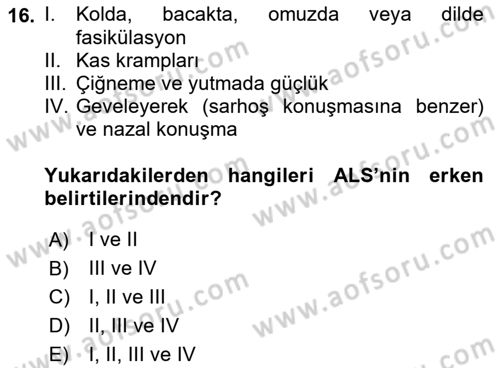 16. I. Kolda, bacakta, omuzda veya dilde fasikülasyon
II. Kas krampları
III. Çiğneme ve yutmada güçlük
IV. Geveleyerek (sarhoş konuşmasına benzer) ve nazal konuşma

Yukarıdakilerden hangileri ALS'nin erken belirtilerindendir?

A) I ve II
B) III ve IV
C) I, II ve III
D) II, III ve IV
E) I, II, III ve IV

www.aofsoru.com